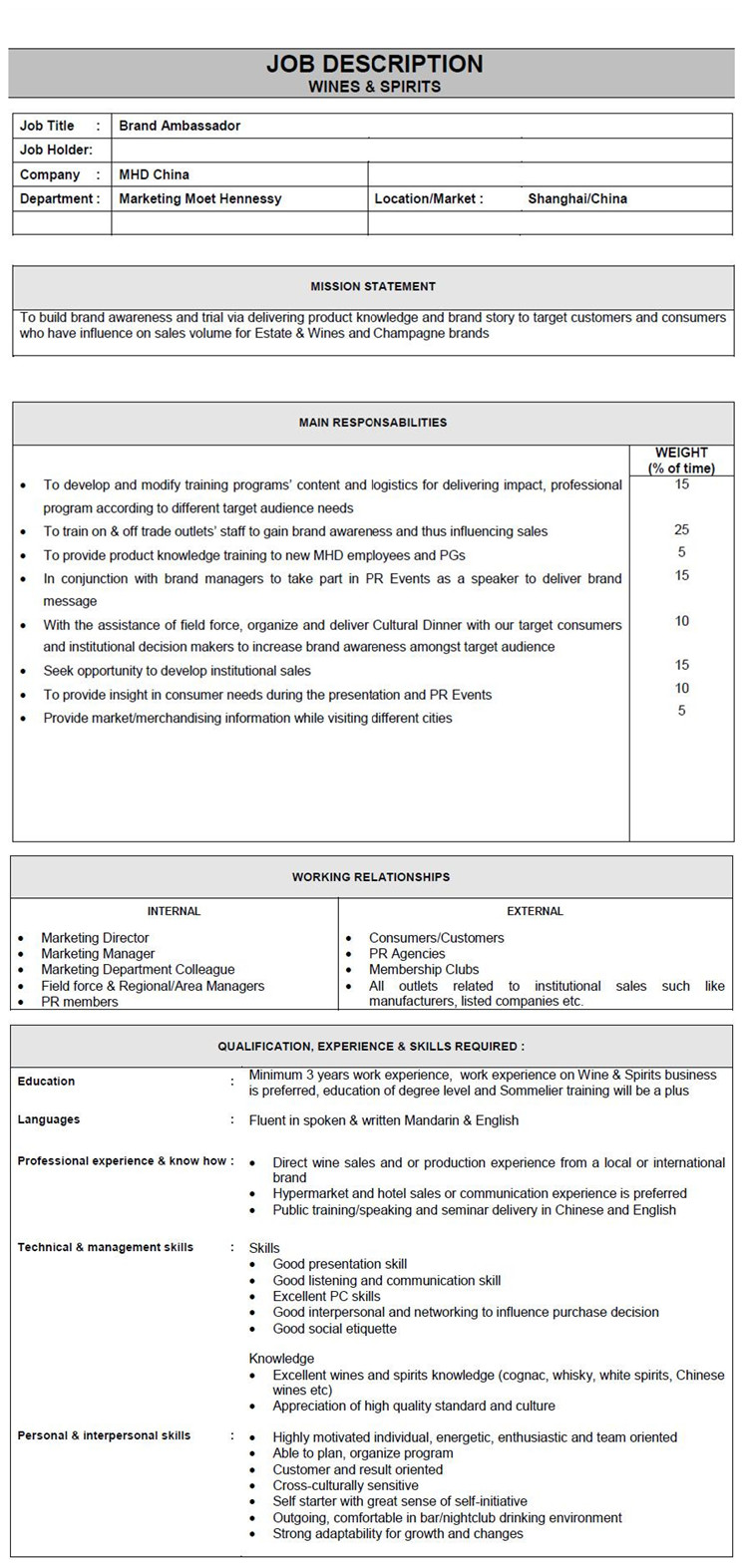 JOB DESCRIPTION
WINES & SPIRITS

| Job Title : | Brand Ambassador | | |
|---|---|---|---|
| Job Holder: | | | |
| Company : | MHD China | | |
| Department : | Marketing Moet Hennessy | Location/Market : | Shanghai/China |
| | | | |

MISSION STATEMENT

To build brand awareness and trial via delivering product knowledge and brand story to target customers and consumers who have influence on sales volume for Estate & Wines and Champagne brands

MAIN RESPONSABILITIES

| | WEIGHT (% of time) |
|---|---|
| • To develop and modify training programs' content and logistics for delivering impact, professional program according to different target audience needs | 15 |
| • To train on & off trade outlets' staff to gain brand awareness and thus influencing sales | 25 |
| • To provide product knowledge training to new MHD employees and PGs | 5 |
| • In conjunction with brand managers to take part in PR Events as a speaker to deliver brand message | 15 |
| • With the assistance of field force, organize and deliver Cultural Dinner with our target consumers and institutional decision makers to increase brand awareness amongst target audience | 10 |
| • Seek opportunity to develop institutional sales | 15 |
| • To provide insight in consumer needs during the presentation and PR Events | 10 |
| • Provide market/merchandising information while visiting different cities | 5 |

WORKING RELATIONSHIPS

INTERNAL
• Marketing Director
• Marketing Manager
• Marketing Department Colleague
• Field force & Regional/Area Managers
• PR members

EXTERNAL
• Consumers/Customers
• PR Agencies
• Membership Clubs
• All outlets related to institutional sales such like manufacturers, listed companies etc.

QUALIFICATION, EXPERIENCE & SKILLS REQUIRED :

Education : Minimum 3 years work experience, work experience on Wine & Spirits business is preferred, education of degree level and Sommelier training will be a plus

Languages : Fluent in spoken & written Mandarin & English

Professional experience & know how :
• Direct wine sales and or production experience from a local or international brand
• Hypermarket and hotel sales or communication experience is preferred
• Public training/speaking and seminar delivery in Chinese and English

Technical & management skills : Skills
• Good presentation skill
• Good listening and communication skill
• Excellent PC skills
• Good interpersonal and networking to influence purchase decision
• Good social etiquette

Knowledge
• Excellent wines and spirits knowledge (cognac, whisky, white spirits, Chinese wines etc)
• Appreciation of high quality standard and culture

Personal & interpersonal skills :
• Highly motivated individual, energetic, enthusiastic and team oriented
• Able to plan, organize program
• Customer and result oriented
• Cross-culturally sensitive
• Self starter with great sense of self-initiative
• Outgoing, comfortable in bar/nightclub drinking environment
• Strong adaptability for growth and changes